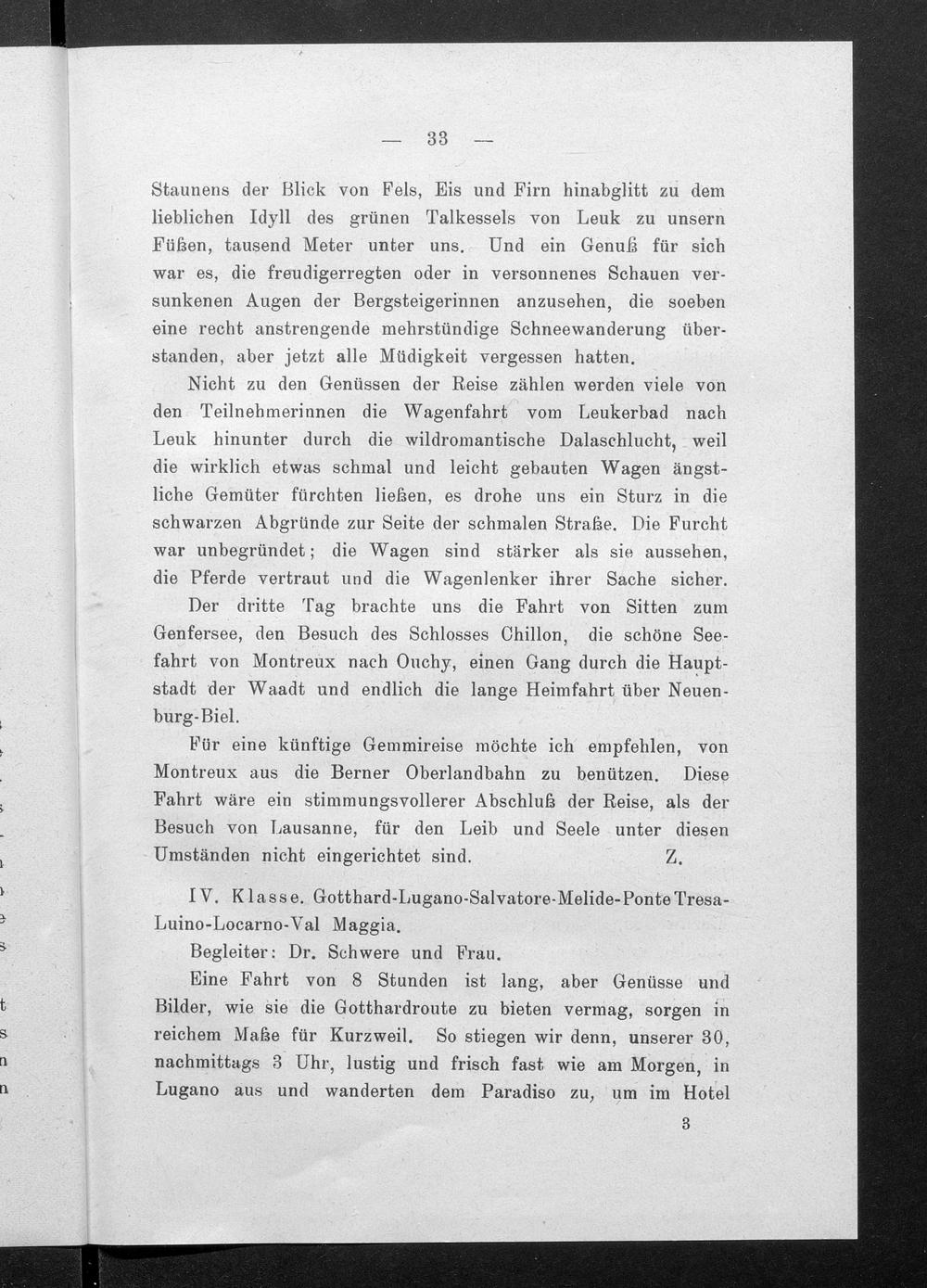 — 33 —

Staunens der Blick von Fels, Eis und Firn hinabglitt zu dem lieblichen Idyll des grünen Talkessels von Leuk zu unsern Füßen, tausend Meter unter uns. Und ein Genuß für sich war es, die freudigerregten oder in versonnenes Schauen versunkenen Augen der Bergsteigerinnen anzusehen, die soeben eine recht anstrengende mehrstündige Schneewanderung überstanden, aber jetzt alle Müdigkeit vergessen hatten.

Nicht zu den Genüssen der Reise zählen werden viele von den Teilnehmerinnen die Wagenfahrt vom Leukerbad nach Leuk hinunter durch die wildromantische Dalaschlucht, weil die wirklich etwas schmal und leicht gebauten Wagen ängstliche Gemüter fürchten ließen, es drohe uns ein Sturz in die schwarzen Abgründe zur Seite der schmalen Straße. Die Furcht war unbegründet; die Wagen sind stärker als sie aussehen, die Pferde vertraut und die Wagenlenker ihrer Sache sicher.

Der dritte Tag brachte uns die Fahrt von Sitten zum Genfersee, den Besuch des Schlosses Chillon, die schöne Seefahrt von Montreux nach Ouchy, einen Gang durch die Hauptstadt der Waadt und endlich die lange Heimfahrt über Neuenburg-Biel.

Für eine künftige Gemmireise möchte ich empfehlen, von Montreux aus die Berner Oberlandbahn zu benützen. Diese Fahrt wäre ein stimmungsvollerer Abschluß der Reise, als der Besuch von Lausanne, für den Leib und Seele unter diesen Umständen nicht eingerichtet sind. Z.

IV. Klasse. Gotthard-Lugano-Salvatore-Melide-Ponte Tresa-Luino-Locarno-Val Maggia.

Begleiter: Dr. Schwere und Frau.

Eine Fahrt von 8 Stunden ist lang, aber Genüsse und Bilder, wie sie die Gotthardroute zu bieten vermag, sorgen in reichem Maße für Kurzweil. So stiegen wir denn, unserer 30, nachmittags 3 Uhr, lustig und frisch fast wie am Morgen, in Lugano aus und wanderten dem Paradiso zu, um im Hotel

3